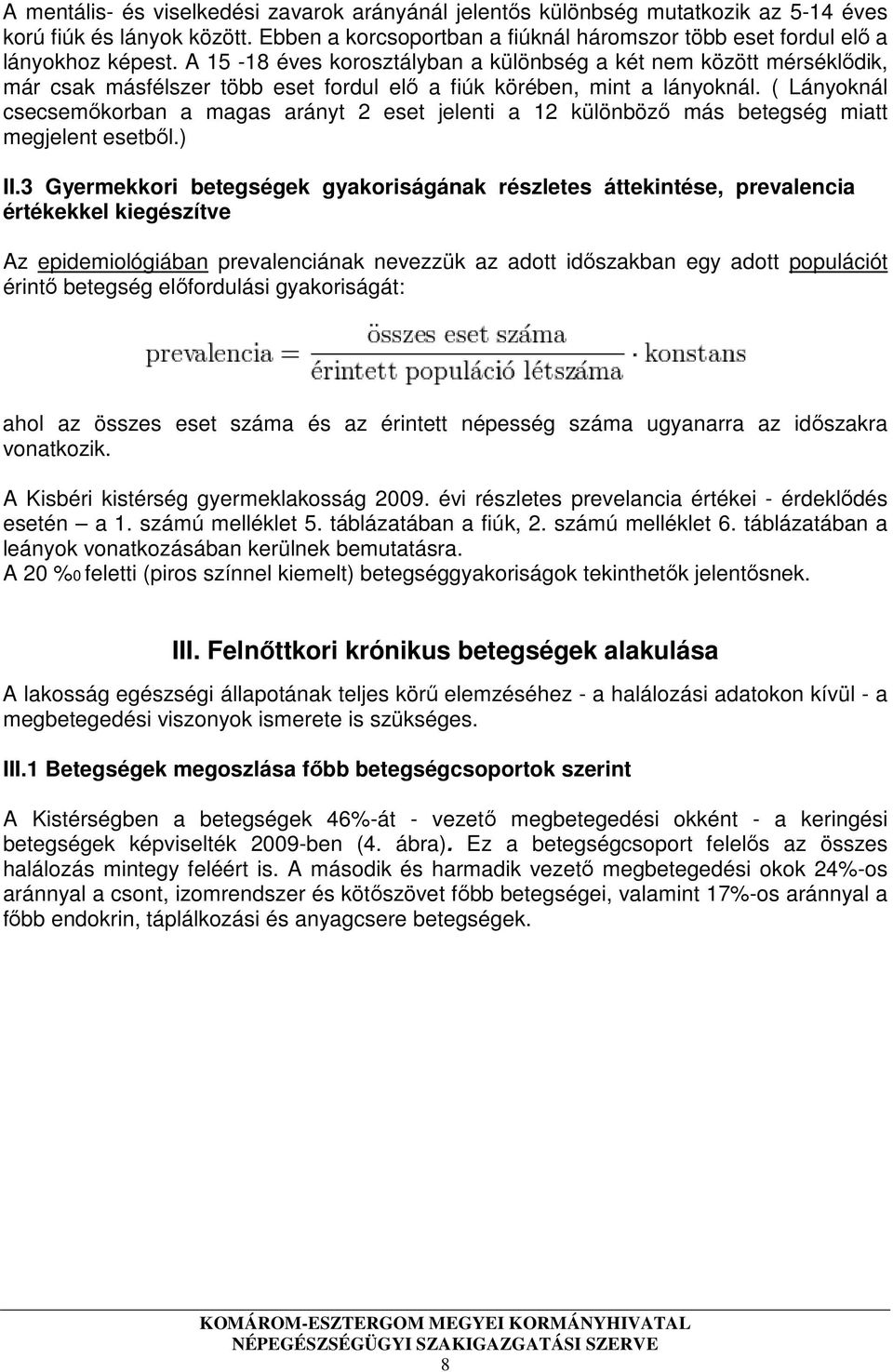 A mentális- és viselkedési zavarok arányánál jelentős különbség mutatkozik az 5-14 éves korú fiúk és lányok között. Ebben a korcsoportban a fiúknál háromszor több eset fordul elő a lányokhoz képest. A 15 -18 éves korosztályban a különbség a két nem között mérséklődik, már csak másfélszer több eset fordul elő a fiúk körében, mint a lányoknál. ( Lányoknál csecsemőkorban a magas arányt 2 eset jelenti a 12 különböző más betegség miatt megjelent esetből.)

II.3 Gyermekkori betegségek gyakoriságának részletes áttekintése, prevalencia értékekkel kiegészítve

Az epidemiológiában prevalenciának nevezzük az adott időszakban egy adott populációt érintő betegség előfordulási gyakoriságát:

$\text{prevalencia} = \frac{\text{összes eset száma}}{\text{érintett populáció létszáma}} \cdot \text{konstans}$

ahol az összes eset száma és az érintett népesség száma ugyanarra az időszakra vonatkozik.

A Kisbéri kistérség gyermeklakosság 2009. évi részletes prevelancia értékei - érdeklődés esetén – a 1. számú melléklet 5. táblázatában a fiúk, 2. számú melléklet 6. táblázatában a leányok vonatkozásában kerülnek bemutatásra.
A 20 ‰ feletti (piros színnel kiemelt) betegséggyakoriságok tekinthetők jelentősnek.

III. Felnőttkori krónikus betegségek alakulása

A lakosság egészségi állapotának teljes körű elemzéséhez - a halálozási adatokon kívül - a megbetegedési viszonyok ismerete is szükséges.

III.1 Betegségek megoszlása főbb betegségcsoportok szerint

A Kistérségben a betegségek 46%-át - vezető megbetegedési okként - a keringési betegségek képviselték 2009-ben (4. ábra). Ez a betegségcsoport felelős az összes halálozás mintegy feléért is. A második és harmadik vezető megbetegedési okok 24%-os aránnyal a csont, izomrendszer és kötőszövet főbb betegségei, valamint 17%-os aránnyal a főbb endokrin, táplálkozási és anyagcsere betegségek.

KOMÁROM-ESZTERGOM MEGYEI KORMÁNYHIVATAL
NÉPEGÉSZSÉGÜGYI SZAKIGAZGATÁSI SZERVE
8